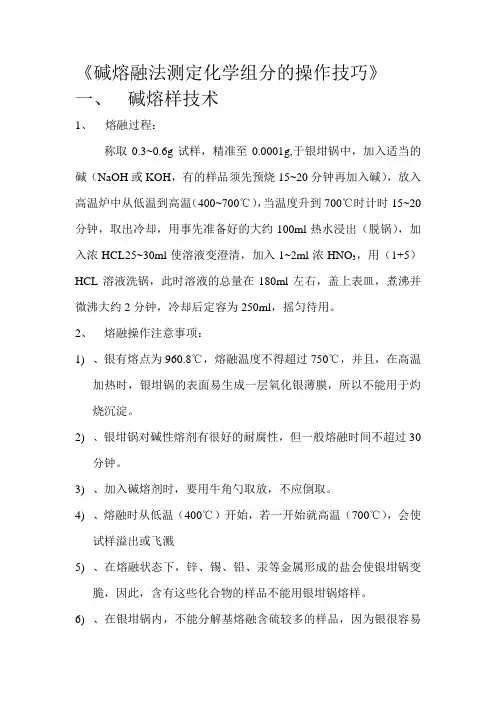 《碱熔融法测定化学组分的操作技巧》

一、 碱熔样技术

1、 熔融过程：

称取 0.3~0.6g 试样，精准至 0.0001g,于银坩锅中，加入适当的碱（NaOH 或 KOH，有的样品须先预烧 15~20 分钟再加入碱），放入高温炉中从低温到高温（400~700℃），当温度升到 700℃时计时 15~20 分钟，取出冷却，用事先准备好的大约 100ml 热水浸出（脱锅），加入浓 HCL25~30ml 使溶液变澄清，加入 1~2ml 浓 $HNO_3$，用（1+5）HCL 溶液洗锅，此时溶液的总量在 180ml 左右，盖上表皿，煮沸并微沸大约 2 分钟，冷却后定容为 250ml，摇匀待用。

2、 熔融操作注意事项：

1) 、银有熔点为 960.8℃，熔融温度不得超过 750℃，并且，在高温加热时，银坩锅的表面易生成一层氧化银薄膜，所以不能用于灼烧沉淀。

2) 、银坩锅对碱性熔剂有很好的耐腐性，但一般熔融时间不超过 30 分钟。

3) 、加入碱熔剂时，要用牛角勺取放，不应倒取。

4) 、熔融时从低温（400℃）开始，若一开始就高温（700℃），会使试样溢出或飞溅

5) 、在熔融状态下，锌、锡、铅、汞等金属形成的盐会使银坩锅变脆，因此，含有这些化合物的样品不能用银坩锅熔样。

6) 、在银坩锅内，不能分解基熔融含硫较多的样品，因为银很容易